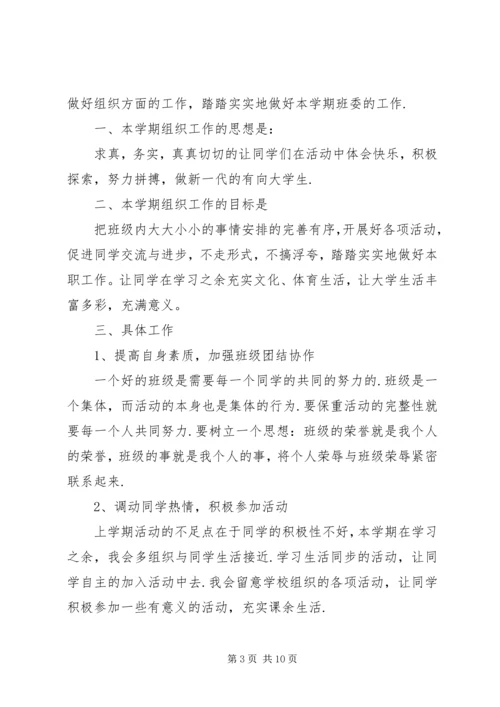 做好组织方面的工作，踏踏实实地做好本学期班委的工作.

一、本学期组织工作的思想是：

求真，务实，真真切切的让同学们在活动中体会快乐，积极探索，努力拼搏，做新一代的有向大学生.

二、本学期组织工作的目标是

把班级内大大小小的事情安排的完善有序，开展好各项活动，促进同学交流与进步，不走形式，不搞浮夸，踏踏实实地做好本职工作。让同学在学习之余充实文化、体育生活，让大学生活丰富多彩，充满意义。

三、具体工作

1、提高自身素质，加强班级团结协作

一个好的班级是需要每一个同学的共同的努力的.班级是一个集体，而活动的本身也是集体的行为.要保重活动的完整性就要每一个人共同努力.要树立一个思想：班级的荣誉就是我个人的荣誉，班级的事就是我个人的事，将个人荣辱与班级荣辱紧密联系起来.

2、调动同学热情，积极参加活动

上学期活动的不足点在于同学的积极性不好，本学期在学习之余，我会多组织与同学生活接近.学习生活同步的活动，让同学自主的加入活动中去.我会留意学校组织的各项活动，让同学积极参加一些有意义的活动，充实课余生活.

第 3 页 共 10 页